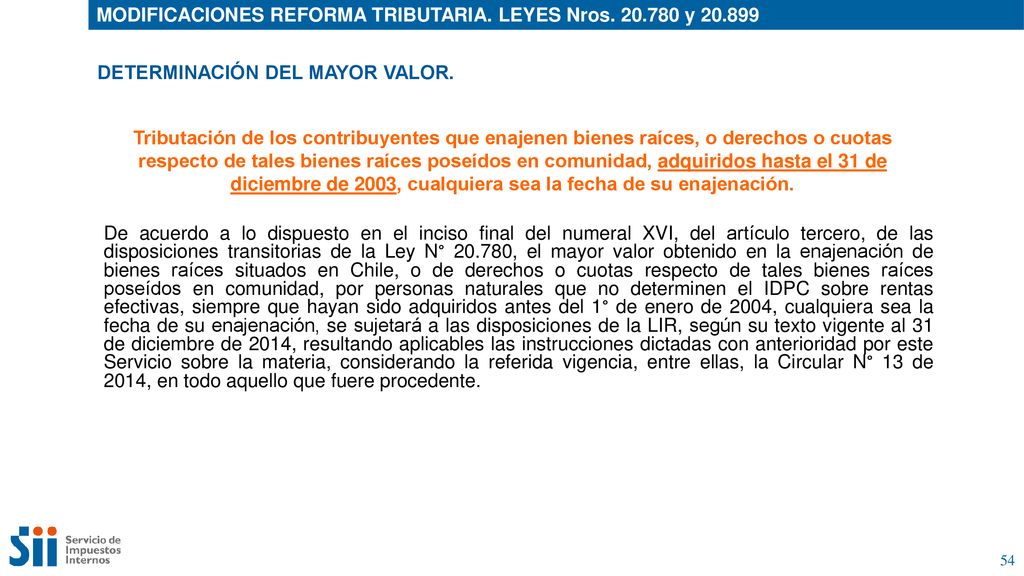 MODIFICACIONES REFORMA TRIBUTARIA. LEYES Nros. 20.780 y 20.899

DETERMINACIÓN DEL MAYOR VALOR.

Tributación de los contribuyentes que enajenen bienes raíces, o derechos o cuotas respecto de tales bienes raíces poseídos en comunidad, adquiridos hasta el 31 de diciembre de 2003, cualquiera sea la fecha de su enajenación.

De acuerdo a lo dispuesto en el inciso final del numeral XVI, del artículo tercero, de las disposiciones transitorias de la Ley N° 20.780, el mayor valor obtenido en la enajenación de bienes raíces situados en Chile, o de derechos o cuotas respecto de tales bienes raíces poseídos en comunidad, por personas naturales que no determinen el IDPC sobre rentas efectivas, siempre que hayan sido adquiridos antes del 1° de enero de 2004, cualquiera sea la fecha de su enajenación, se sujetará a las disposiciones de la LIR, según su texto vigente al 31 de diciembre de 2014, resultando aplicables las instrucciones dictadas con anterioridad por este Servicio sobre la materia, considerando la referida vigencia, entre ellas, la Circular N° 13 de 2014, en todo aquello que fuere procedente.

Sii Servicio de Impuestos Internos

54